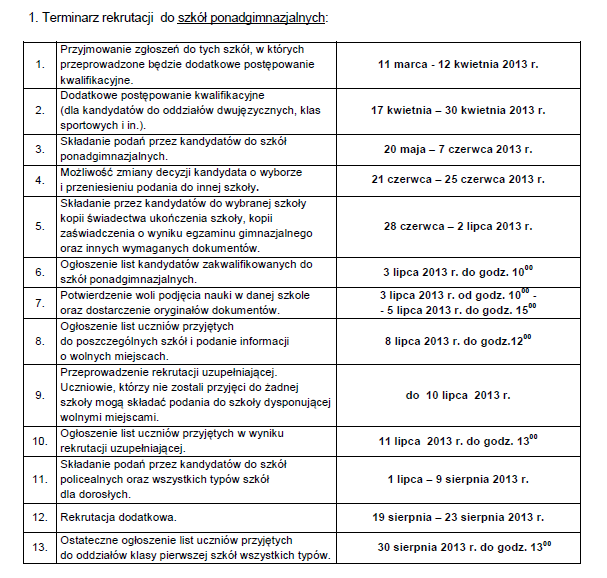 1. Terminarz rekrutacji do szkół ponadgimnazjalnych:

| | | |
|---|---|---|
| 1. | Przyjmowanie zgłoszeń do tych szkół, w których przeprowadzone będzie dodatkowe postępowanie kwalifikacyjne. | 11 marca - 12 kwietnia 2013 r. |
| 2. | Dodatkowe postępowanie kwalifikacyjne (dla kandydatów do oddziałów dwujęzycznych, klas sportowych i in.). | 17 kwietnia – 30 kwietnia 2013 r. |
| 3. | Składanie podań przez kandydatów do szkół ponadgimnazjalnych. | 20 maja – 7 czerwca 2013 r. |
| 4. | Możliwość zmiany decyzji kandydata o wyborze i przeniesieniu podania do innej szkoły. | 21 czerwca – 25 czerwca 2013 r. |
| 5. | Składanie przez kandydatów do wybranej szkoły kopii świadectwa ukończenia szkoły, kopii zaświadczenia o wyniku egzaminu gimnazjalnego oraz innych wymaganych dokumentów. | 28 czerwca – 2 lipca 2013 r. |
| 6. | Ogłoszenie list kandydatów zakwalifikowanych do szkół ponadgimnazjalnych. | 3 lipca 2013 r. do godz. $10^{00}$ |
| 7. | Potwierdzenie woli podjęcia nauki w danej szkole oraz dostarczenie oryginałów dokumentów. | 3 lipca 2013 r. od godz. $10^{00}$ - - 5 lipca 2013 r. do godz. $15^{00}$ |
| 8. | Ogłoszenie list uczniów przyjętych do poszczególnych szkół i podanie informacji o wolnych miejscach. | 8 lipca 2013 r. do godz.$12^{00}$ |
| 9. | Przeprowadzenie rekrutacji uzupełniającej. Uczniowie, którzy nie zostali przyjęci do żadnej szkoły mogą składać podania do szkoły dysponującej wolnymi miejscami. | do 10 lipca 2013 r. |
| 10. | Ogłoszenie list uczniów przyjętych w wyniku rekrutacji uzupełniającej. | 11 lipca 2013 r. do godz. $13^{00}$ |
| 11. | Składanie podań przez kandydatów do szkół policealnych oraz wszystkich typów szkół dla dorosłych. | 1 lipca – 9 sierpnia 2013 r. |
| 12. | Rekrutacja dodatkowa. | 19 sierpnia – 23 sierpnia 2013 r. |
| 13. | Ostateczne ogłoszenie list uczniów przyjętych do oddziałów klasy pierwszej szkół wszystkich typów. | 30 sierpnia 2013 r. do godz. $13^{00}$ |